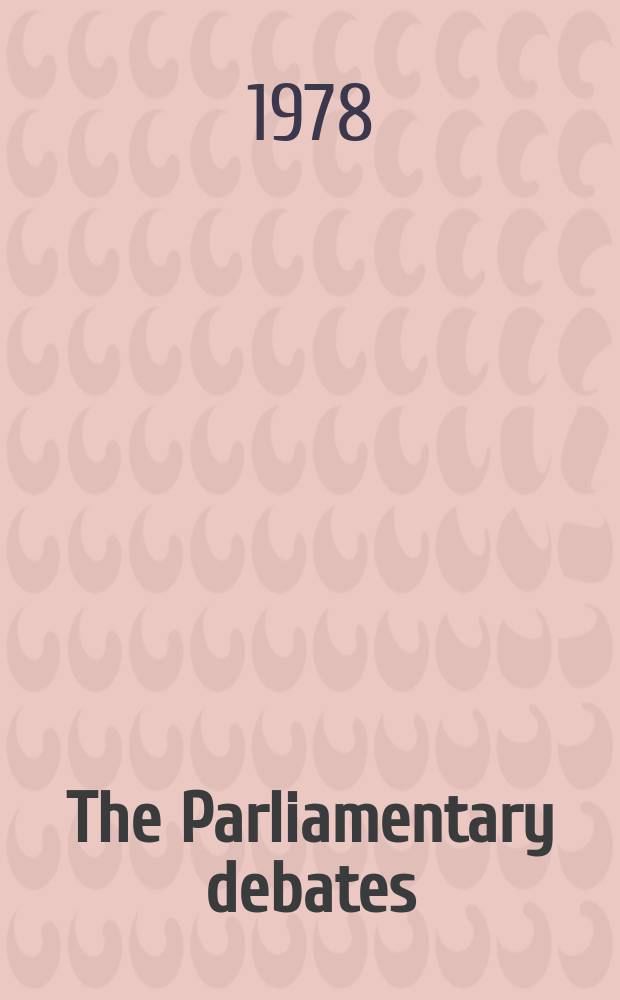 1978

The Parliamentary debates